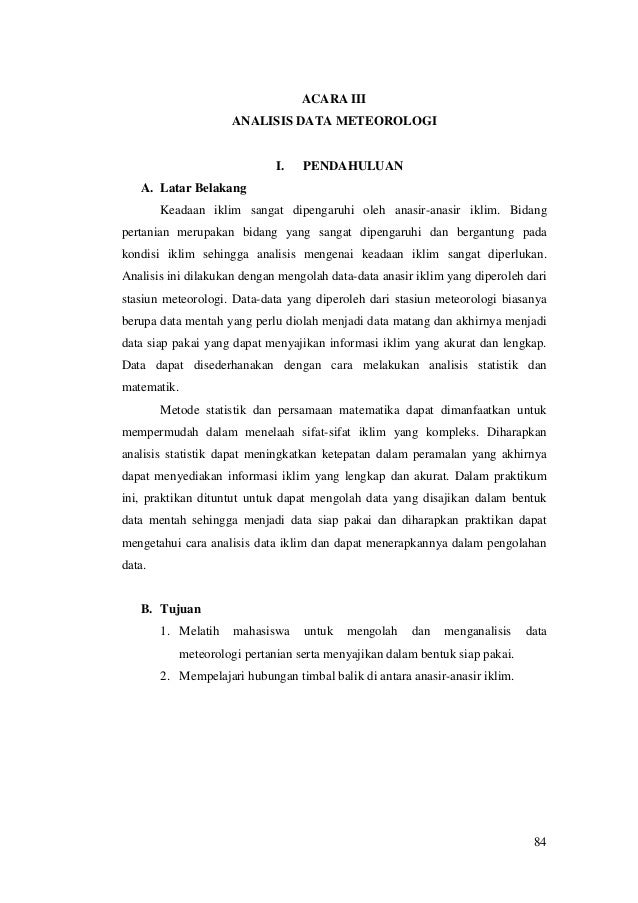 ACARA III
ANALISIS DATA METEOROLOGI

I. PENDAHULUAN

A. Latar Belakang

Keadaan iklim sangat dipengaruhi oleh anasir-anasir iklim. Bidang pertanian merupakan bidang yang sangat dipengaruhi dan bergantung pada kondisi iklim sehingga analisis mengenai keadaan iklim sangat diperlukan. Analisis ini dilakukan dengan mengolah data-data anasir iklim yang diperoleh dari stasiun meteorologi. Data-data yang diperoleh dari stasiun meteorologi biasanya berupa data mentah yang perlu diolah menjadi data matang dan akhirnya menjadi data siap pakai yang dapat menyajikan informasi iklim yang akurat dan lengkap. Data dapat disederhanakan dengan cara melakukan analisis statistik dan matematik.

Metode statistik dan persamaan matematika dapat dimanfaatkan untuk mempermudah dalam menelaah sifat-sifat iklim yang kompleks. Diharapkan analisis statistik dapat meningkatkan ketepatan dalam peramalan yang akhirnya dapat menyediakan informasi iklim yang lengkap dan akurat. Dalam praktikum ini, praktikan dituntut untuk dapat mengolah data yang disajikan dalam bentuk data mentah sehingga menjadi data siap pakai dan diharapkan praktikan dapat mengetahui cara analisis data iklim dan dapat menerapkannya dalam pengolahan data.

B. Tujuan

1. Melatih mahasiswa untuk mengolah dan menganalisis data meteorologi pertanian serta menyajikan dalam bentuk siap pakai.
2. Mempelajari hubungan timbal balik di antara anasir-anasir iklim.

84